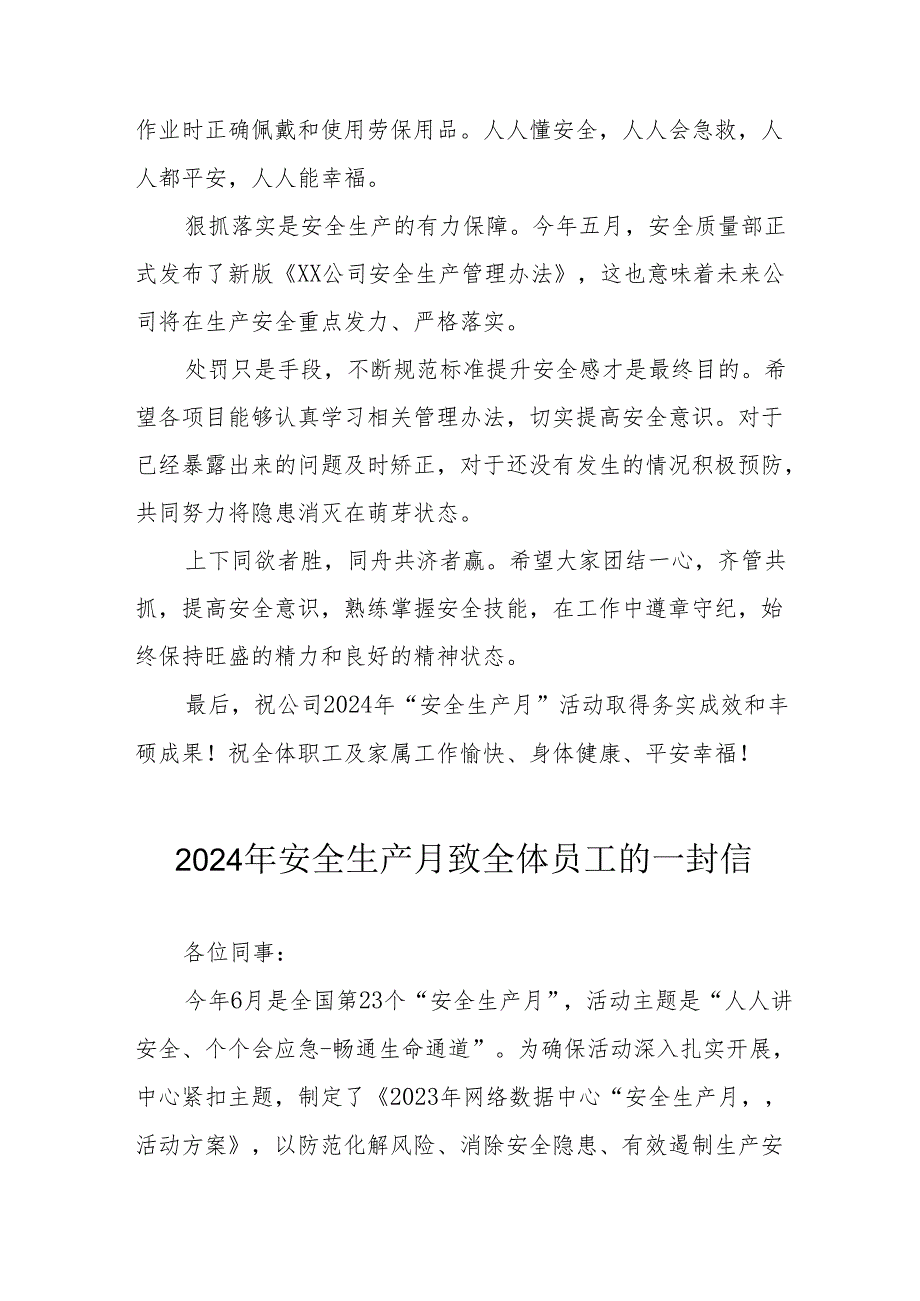 作业时正确佩戴和使用劳保用品。人人懂安全，人人会急救，人人都平安，人人能幸福。

狠抓落实是安全生产的有力保障。今年五月，安全质量部正式发布了新版《XX公司安全生产管理办法》，这也意味着未来公司将在生产安全重点发力、严格落实。

处罚只是手段，不断规范标准提升安全感才是最终目的。希望各项目能够认真学习相关管理办法，切实提高安全意识。对于已经暴露出来的问题及时矫正，对于还没有发生的情况积极预防，共同努力将隐患消灭在萌芽状态。

上下同欲者胜，同舟共济者赢。希望大家团结一心，齐管共抓，提高安全意识，熟练掌握安全技能，在工作中遵章守纪，始终保持旺盛的精力和良好的精神状态。

最后，祝公司2024年“安全生产月”活动取得务实成效和丰硕成果！祝全体职工及家属工作愉快、身体健康、平安幸福！

2024年安全生产月致全体员工的一封信

各位同事：

今年6月是全国第23个“安全生产月”，活动主题是“人人讲安全、个个会应急-畅通生命通道”。为确保活动深入扎实开展，中心紧扣主题，制定了《2023年网络数据中心“安全生产月，，活动方案》，以防范化解风险、消除安全隐患、有效遏制生产安